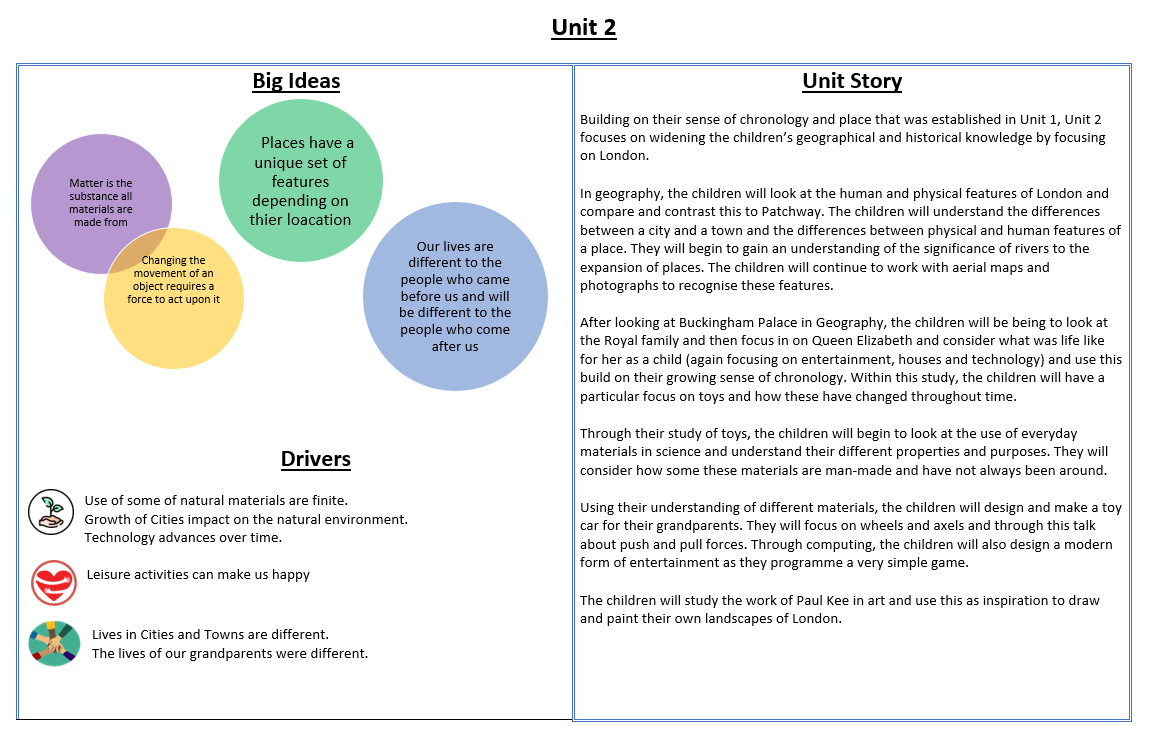 Unit 2

Big Ideas

Matter is the substance all materials are made from

Changing the movement of an object requires a force to act upon it

Places have a unique set of features depending on thier loacation

Our lives are different to the people who came before us and will be different to the people who come after us

Drivers

Use of some of natural materials are finite.
Growth of Cities impact on the natural environment.
Technology advances over time.

Leisure activities can make us happy

Lives in Cities and Towns are different.
The lives of our grandparents were different.

Unit Story

Building on their sense of chronology and place that was established in Unit 1, Unit 2 focuses on widening the children's geographical and historical knowledge by focusing on London.

In geography, the children will look at the human and physical features of London and compare and contrast this to Patchway. The children will understand the differences between a city and a town and the differences between physical and human features of a place. They will begin to gain an understanding of the significance of rivers to the expansion of places. The children will continue to work with aerial maps and photographs to recognise these features.

After looking at Buckingham Palace in Geography, the children will be being to look at the Royal family and then focus in on Queen Elizabeth and consider what was life like for her as a child (again focusing on entertainment, houses and technology) and use this build on their growing sense of chronology. Within this study, the children will have a particular focus on toys and how these have changed throughout time.

Through their study of toys, the children will begin to look at the use of everyday materials in science and understand their different properties and purposes. They will consider how some these materials are man-made and have not always been around.

Using their understanding of different materials, the children will design and make a toy car for their grandparents. They will focus on wheels and axels and through this talk about push and pull forces. Through computing, the children will also design a modern form of entertainment as they programme a very simple game.

The children will study the work of Paul Kee in art and use this as inspiration to draw and paint their own landscapes of London.